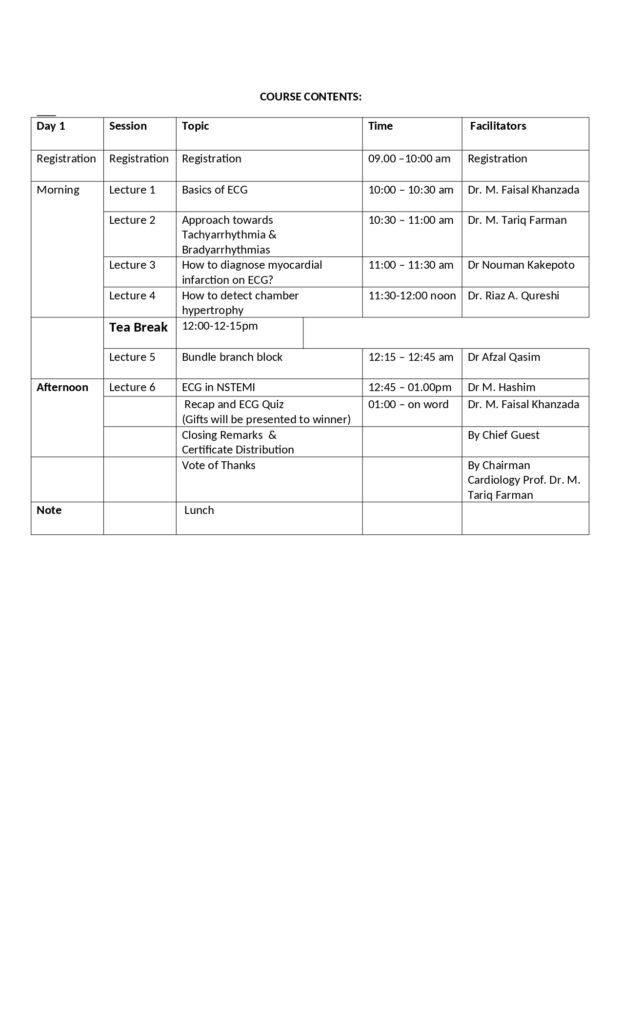 COURSE CONTENTS:

| Day 1 | Session | Topic | Time | Facilitators |
|---|---|---|---|---|
| Registration | Registration | Registration | 09.00 –10:00 am | Registration |
| Morning | Lecture 1 | Basics of ECG | 10:00 – 10:30 am | Dr. M. Faisal Khanzada |
| | Lecture 2 | Approach towards Tachyarrhythmia & Bradyarrhythmias | 10:30 – 11:00 am | Dr. M. Tariq Farman |
| | Lecture 3 | How to diagnose myocardial infarction on ECG? | 11:00 – 11:30 am | Dr Nouman Kakepoto |
| | Lecture 4 | How to detect chamber hypertrophy | 11:30-12:00 noon | Dr. Riaz A. Qureshi |
| | Tea Break | 12:00-12-15pm | | |
| | Lecture 5 | Bundle branch block | 12:15 – 12:45 am | Dr Afzal Qasim |
| Afternoon | Lecture 6 | ECG in NSTEMI | 12:45 – 01.00pm | Dr M. Hashim |
| | | Recap and ECG Quiz (Gifts will be presented to winner) | 01:00 – on word | Dr. M. Faisal Khanzada |
| | | Closing Remarks & Certificate Distribution | | By Chief Guest |
| | | Vote of Thanks | | By Chairman Cardiology Prof. Dr. M. Tariq Farman |
| Note | | Lunch | | |